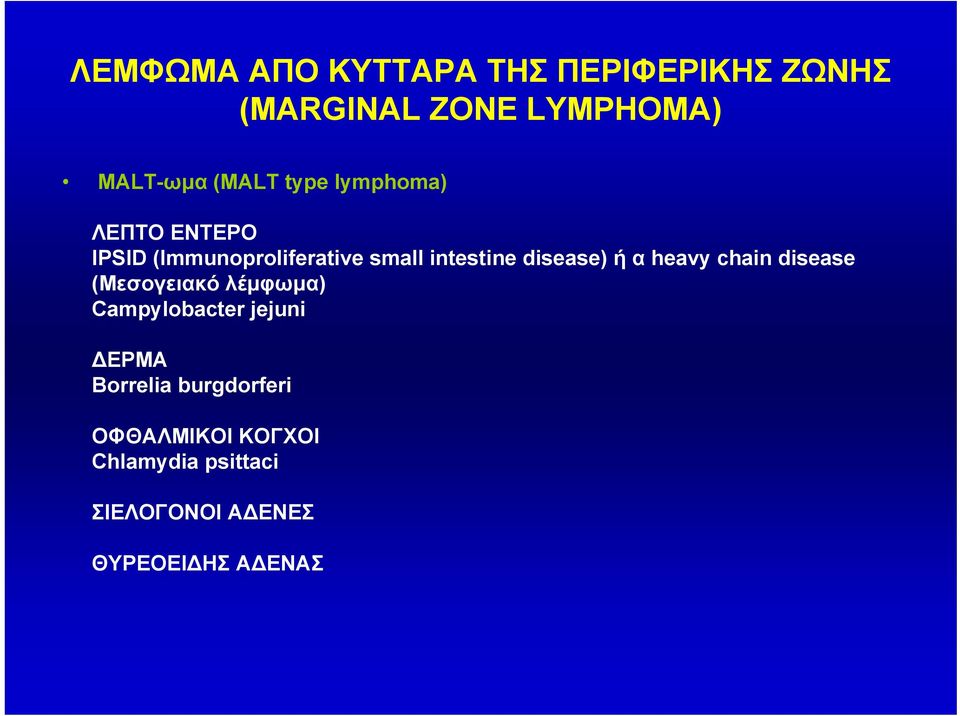 ΛΕΜΦΩΜΑ ΑΠΟ ΚΥΤΤΑΡΑ ΤΗΣ ΠΕΡΙΦΕΡΙΚΗΣ ΖΩΝΗΣ (MARGINAL ZONE LYMPHOMA)

• MALT-ωμα (MALT type lymphoma)

ΛΕΠΤΟ ΕΝΤΕΡΟ
IPSID (Immunoproliferative small intestine disease) ή α heavy chain disease (Μεσογειακό λέμφωμα)
Campylobacter jejuni

ΔΕΡΜΑ
Borrelia burgdorferi

ΟΦΘΑΛΜΙΚΟΙ ΚΟΓΧΟΙ
Chlamydia psittaci

ΣΙΕΛΟΓΟΝΟΙ ΑΔΕΝΕΣ

ΘΥΡΕΟΕΙΔΗΣ ΑΔΕΝΑΣ